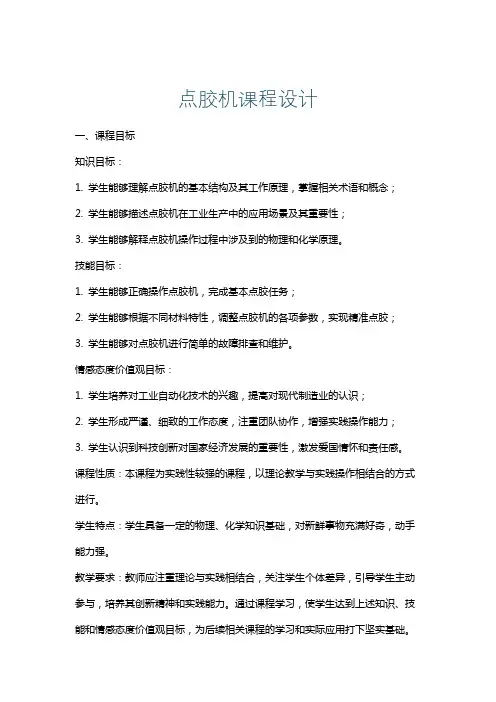 点胶机课程设计

一、课程目标

知识目标：

1. 学生能够理解点胶机的基本结构及其工作原理，掌握相关术语和概念；

2. 学生能够描述点胶机在工业生产中的应用场景及其重要性；

3. 学生能够解释点胶机操作过程中涉及到的物理和化学原理。

技能目标：

1. 学生能够正确操作点胶机，完成基本点胶任务；

2. 学生能够根据不同材料特性，调整点胶机的各项参数，实现精准点胶；

3. 学生能够对点胶机进行简单的故障排查和维护。

情感态度价值观目标：

1. 学生培养对工业自动化技术的兴趣，提高对现代制造业的认识；

2. 学生形成严谨、细致的工作态度，注重团队协作，增强实践操作能力；

3. 学生认识到科技创新对国家经济发展的重要性，激发爱国情怀和责任感。

课程性质：本课程为实践性较强的课程，以理论教学与实践操作相结合的方式进行。

学生特点：学生具备一定的物理、化学知识基础，对新鲜事物充满好奇，动手能力强。

教学要求：教师应注重理论与实践相结合，关注学生个体差异，引导学生主动参与，培养其创新精神和实践能力。通过课程学习，使学生达到上述知识、技能和情感态度价值观目标，为后续相关课程的学习和实际应用打下坚实基础。